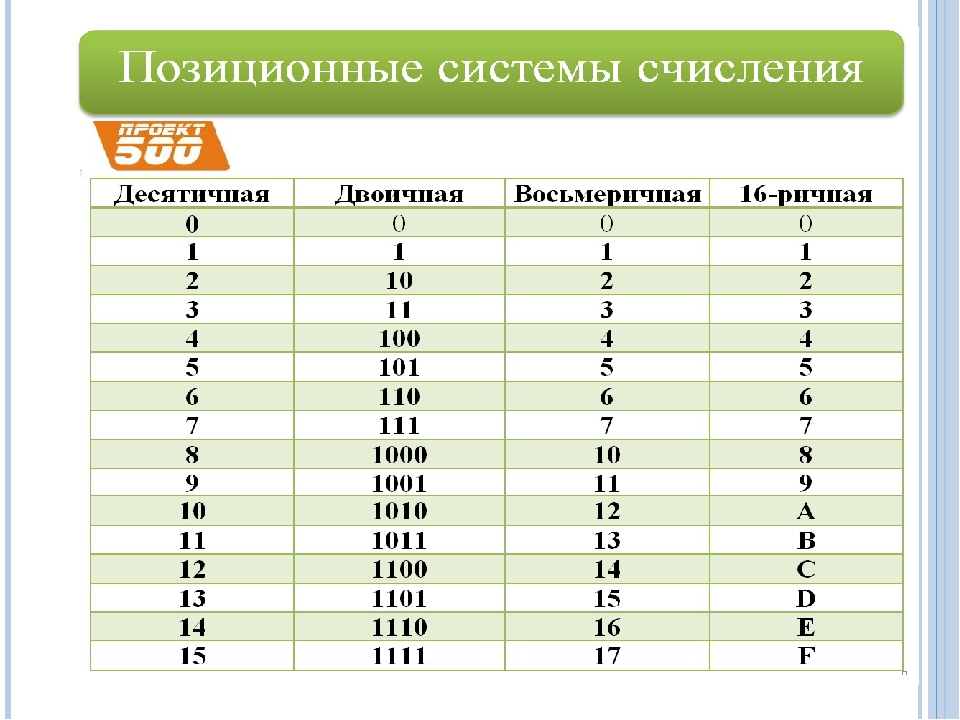 Позиционные системы счисления

ПРОЕКТ 500

| Десятичная | Двоичная | Восьмеричная | 16-ричная |
|---|---|---|---|
| 0 | 0 | 0 | 0 |
| 1 | 1 | 1 | 1 |
| 2 | 10 | 2 | 2 |
| 3 | 11 | 3 | 3 |
| 4 | 100 | 4 | 4 |
| 5 | 101 | 5 | 5 |
| 6 | 110 | 6 | 6 |
| 7 | 111 | 7 | 7 |
| 8 | 1000 | 10 | 8 |
| 9 | 1001 | 11 | 9 |
| 10 | 1010 | 12 | A |
| 11 | 1011 | 13 | B |
| 12 | 1100 | 14 | C |
| 13 | 1101 | 15 | D |
| 14 | 1110 | 16 | E |
| 15 | 1111 | 17 | F |